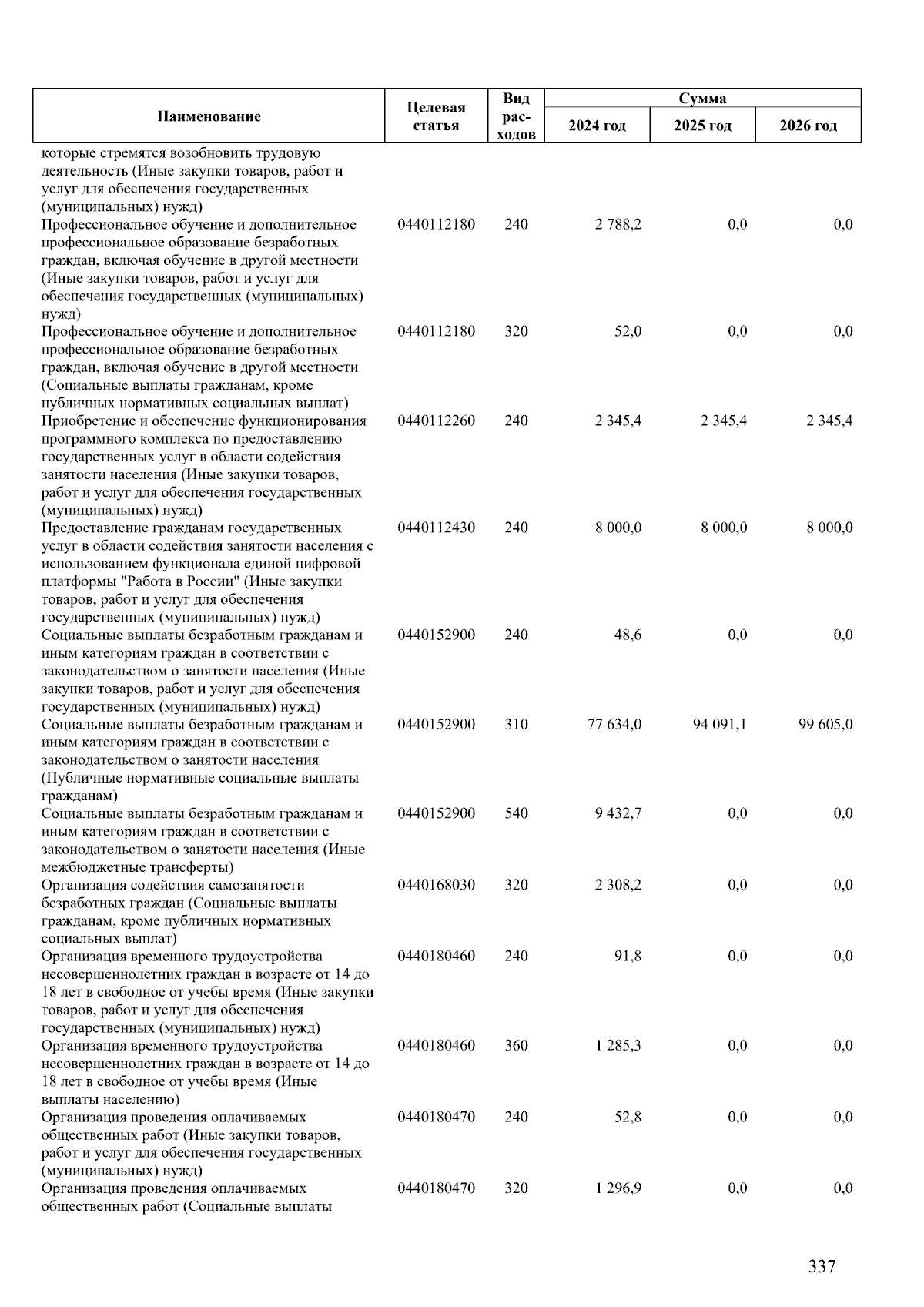 | Наименование | Целевая статья | Вид расходов | Сумма 2024 год | Сумма 2025 год | Сумма 2026 год |
|---|---|---|---|---|---|
| которые стремятся возобновить трудовую деятельность (Иные закупки товаров, работ и услуг для обеспечения государственных (муниципальных) нужд) | | | | | |
| Профессиональное обучение и дополнительное профессиональное образование безработных граждан, включая обучение в другой местности (Иные закупки товаров, работ и услуг для обеспечения государственных (муниципальных) нужд) | 0440112180 | 240 | 2 788,2 | 0,0 | 0,0 |
| Профессиональное обучение и дополнительное профессиональное образование безработных граждан, включая обучение в другой местности (Социальные выплаты гражданам, кроме публичных нормативных социальных выплат) | 0440112180 | 320 | 52,0 | 0,0 | 0,0 |
| Приобретение и обеспечение функционирования программного комплекса по предоставлению государственных услуг в области содействия занятости населения (Иные закупки товаров, работ и услуг для обеспечения государственных (муниципальных) нужд) | 0440112260 | 240 | 2 345,4 | 2 345,4 | 2 345,4 |
| Предоставление гражданам государственных услуг в области содействия занятости населения с использованием функционала единой цифровой платформы "Работа в России" (Иные закупки товаров, работ и услуг для обеспечения государственных (муниципальных) нужд) | 0440112430 | 240 | 8 000,0 | 8 000,0 | 8 000,0 |
| Социальные выплаты безработным гражданам и иным категориям граждан в соответствии с законодательством о занятости населения (Иные закупки товаров, работ и услуг для обеспечения государственных (муниципальных) нужд) | 0440152900 | 240 | 48,6 | 0,0 | 0,0 |
| Социальные выплаты безработным гражданам и иным категориям граждан в соответствии с законодательством о занятости населения (Публичные нормативные социальные выплаты гражданам) | 0440152900 | 310 | 77 634,0 | 94 091,1 | 99 605,0 |
| Социальные выплаты безработным гражданам и иным категориям граждан в соответствии с законодательством о занятости населения (Иные межбюджетные трансферты) | 0440152900 | 540 | 9 432,7 | 0,0 | 0,0 |
| Организация содействия самозанятости безработных граждан (Социальные выплаты гражданам, кроме публичных нормативных социальных выплат) | 0440168030 | 320 | 2 308,2 | 0,0 | 0,0 |
| Организация временного трудоустройства несовершеннолетних граждан в возрасте от 14 до 18 лет в свободное от учебы время (Иные закупки товаров, работ и услуг для обеспечения государственных (муниципальных) нужд) | 0440180460 | 240 | 91,8 | 0,0 | 0,0 |
| Организация временного трудоустройства несовершеннолетних граждан в возрасте от 14 до 18 лет в свободное от учебы время (Иные выплаты населению) | 0440180460 | 360 | 1 285,3 | 0,0 | 0,0 |
| Организация проведения оплачиваемых общественных работ (Иные закупки товаров, работ и услуг для обеспечения государственных (муниципальных) нужд) | 0440180470 | 240 | 52,8 | 0,0 | 0,0 |
| Организация проведения оплачиваемых общественных работ (Социальные выплаты | 0440180470 | 320 | 1 296,9 | 0,0 | 0,0 |

337